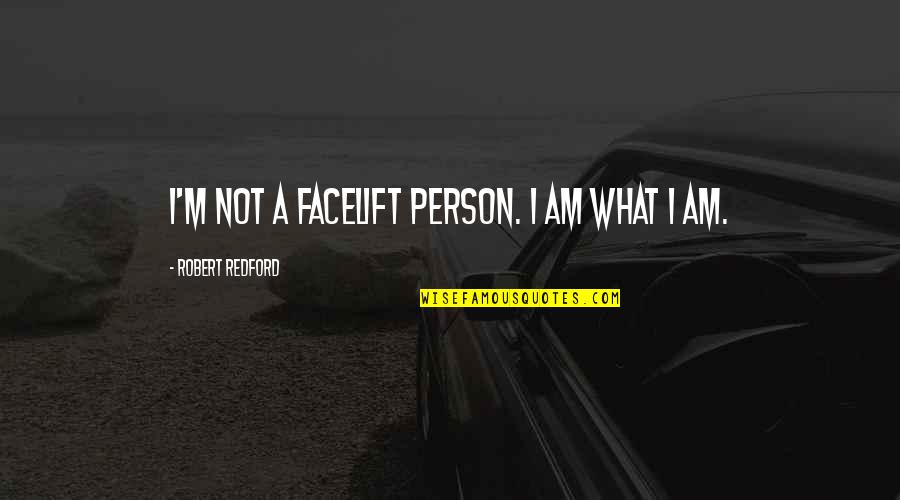 I'M NOT A FACELIFT PERSON. I AM WHAT I AM.

- ROBERT REDFORD

WISEFAMOUSQUOTES.COM